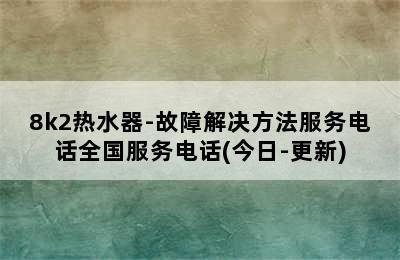 8k2热水器-故障解决方法服务电话全国服务电话(今日-更新)